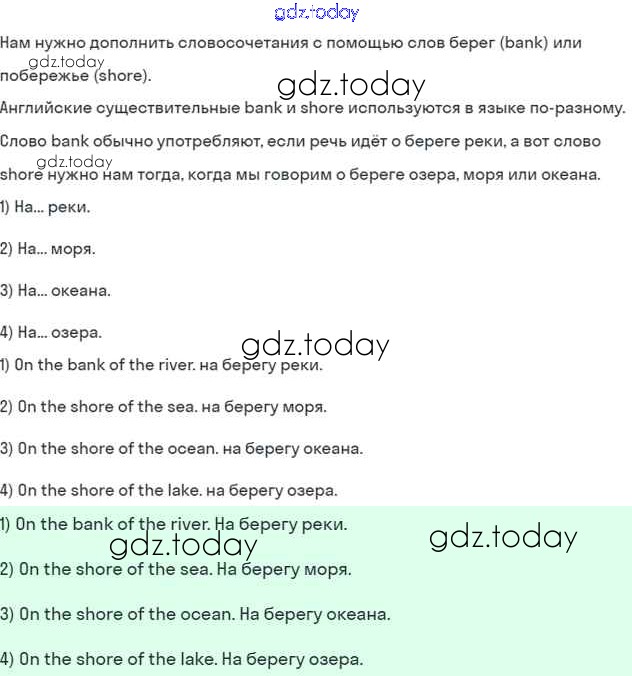 gdz.today

Нам нужно дополнить словосочетания с помощью слов берег (bank) или побережье (shore).

gdz.today

gdz.today

Английские существительные bank и shore используются в языке по-разному.

Слово bank обычно употребляют, если речь идёт о береге реки, а вот слово shore нужно нам тогда, когда мы говорим о береге озера, моря или океана.

gdz.today

1) На... реки.

2) На... моря.

3) На... океана.

4) На... озера.

gdz.today

1) On the bank of the river. на берегу реки.

2) On the shore of the sea. на берегу моря.

3) On the shore of the ocean. на берегу океана.

4) On the shore of the lake. на берегу озера.

1) On the bank of the river. На берегу реки.

gdz.today

gdz.today

2) On the shore of the sea. На берегу моря.

3) On the shore of the ocean. На берегу океана.

4) On the shore of the lake. На берегу озера.